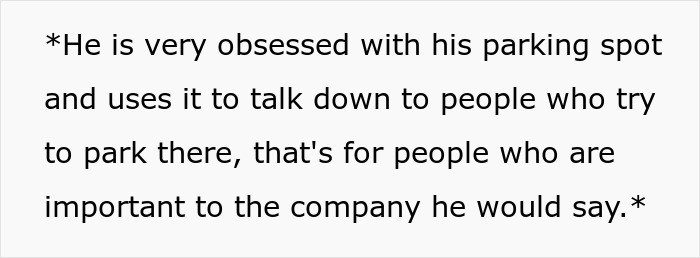 *He is very obsessed with his parking spot and uses it to talk down to people who try to park there, that's for people who are important to the company he would say.*